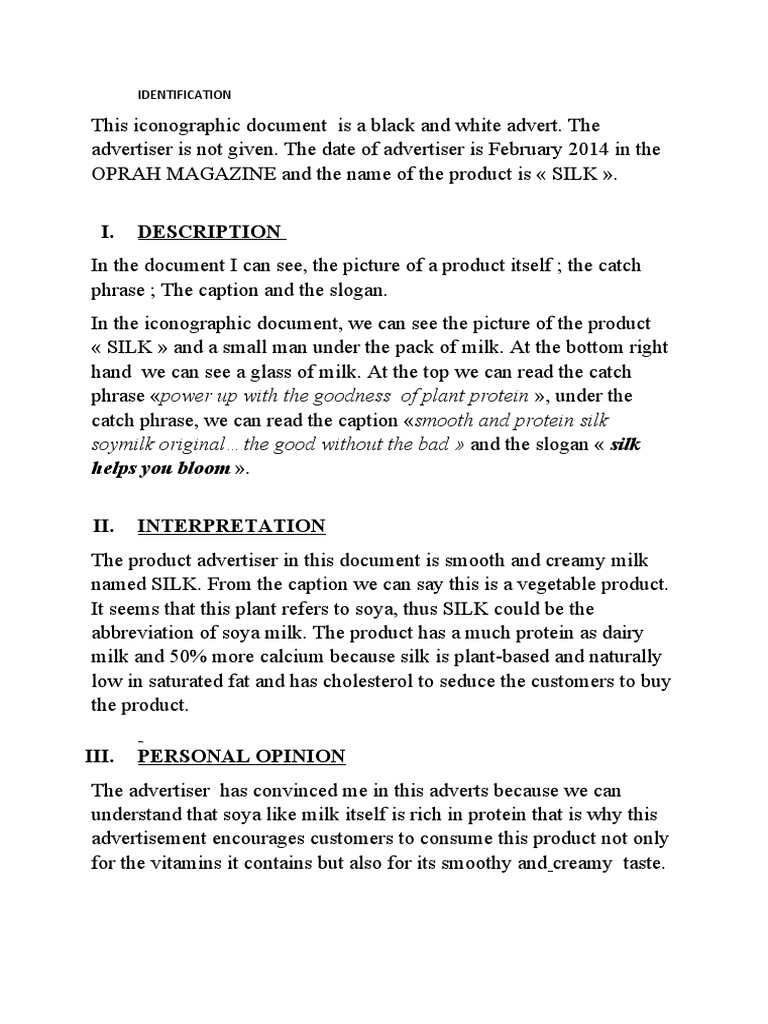 IDENTIFICATION

This iconographic document is a black and white advert. The advertiser is not given. The date of advertiser is February 2014 in the OPRAH MAGAZINE and the name of the product is « SILK ».

I. DESCRIPTION

In the document I can see, the picture of a product itself ; the catch phrase ; The caption and the slogan.

In the iconographic document, we can see the picture of the product « SILK » and a small man under the pack of milk. At the bottom right hand we can see a glass of milk. At the top we can read the catch phrase «power up with the goodness of plant protein », under the catch phrase, we can read the caption «smooth and protein silk soymilk original… the good without the bad » and the slogan « silk helps you bloom ».

II. INTERPRETATION

The product advertiser in this document is smooth and creamy milk named SILK. From the caption we can say this is a vegetable product. It seems that this plant refers to soya, thus SILK could be the abbreviation of soya milk. The product has a much protein as dairy milk and 50% more calcium because silk is plant-based and naturally low in saturated fat and has cholesterol to seduce the customers to buy the product.

III. PERSONAL OPINION

The advertiser has convinced me in this adverts because we can understand that soya like milk itself is rich in protein that is why this advertisement encourages customers to consume this product not only for the vitamins it contains but also for its smoothy and creamy taste.